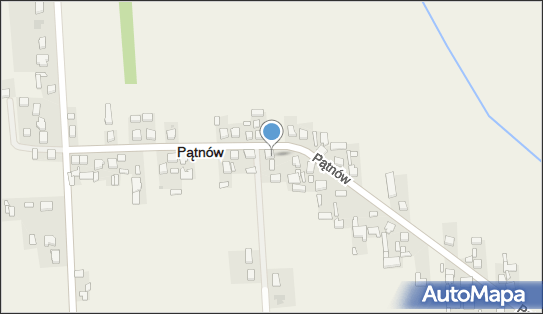 Pątnów
Pątnów
AutoMapa